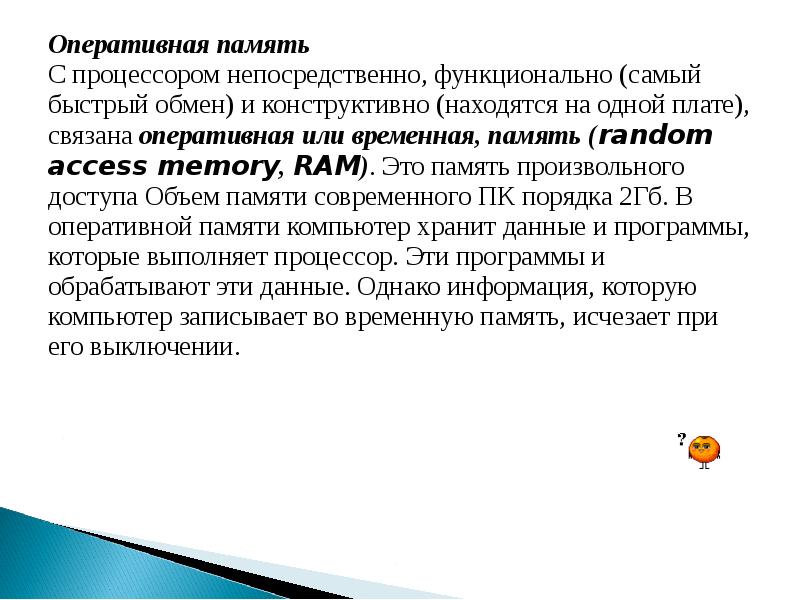 Оперативная память
С процессором непосредственно, функционально (самый быстрый обмен) и конструктивно (находятся на одной плате), связана оперативная или временная, память (random access memory, RAM). Это память произвольного доступа Объем памяти современного ПК порядка 2Гб. В оперативной памяти компьютер хранит данные и программы, которые выполняет процессор. Эти программы и обрабатывают эти данные. Однако информация, которую компьютер записывает во временную память, исчезает при его выключении.

?